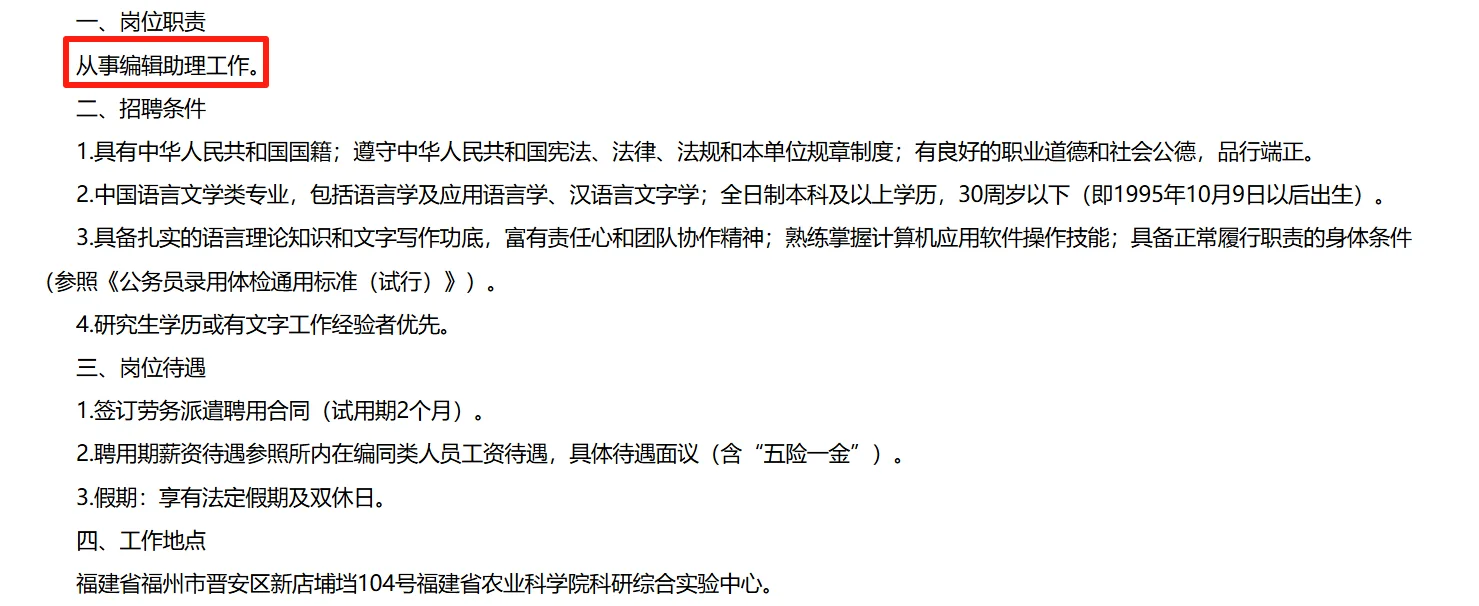 一、岗位职责

从事编辑助理工作。

二、招聘条件

1.具有中华人民共和国国籍；遵守中华人民共和国宪法、法律、法规和本单位规章制度；有良好的职业道德和社会公德，品行端正。

2.中国语言文学类专业，包括语言学及应用语言学、汉语言文字学；全日制本科及以上学历，30周岁以下（即1995年10月9日以后出生）。

3.具备扎实的语言理论知识和文字写作功底，富有责任心和团队协作精神；熟练掌握计算机应用软件操作技能；具备正常履行职责的身体条件（参照《公务员录用体检通用标准（试行）》）。

4.研究生学历或有文字工作经验者优先。

三、岗位待遇

1.签订劳务派遣聘用合同（试用期2个月）。

2.聘用期薪资待遇参照所内在编同类人员工资待遇，具体待遇面议（含“五险一金”）。

3.假期：享有法定假期及双休日。

四、工作地点

福建省福州市晋安区新店埔垱104号福建省农业科学院科研综合实验中心。